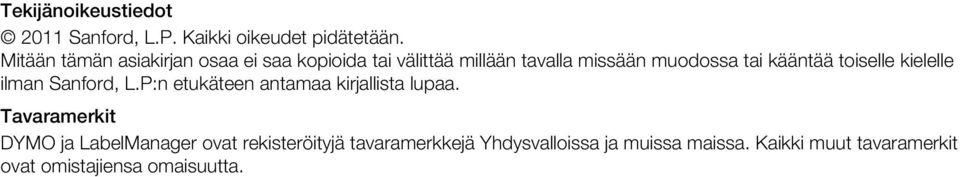 Tekijänoikeustiedot

© 2011 Sanford, L.P. Kaikki oikeudet pidätetään.
Mitään tämän asiakirjan osaa ei saa kopioida tai välittää millään tavalla missään muodossa tai kääntää toiselle kielelle ilman Sanford, L.P:n etukäteen antamaa kirjallista lupaa.

Tavaramerkit

DYMO ja LabelManager ovat rekisteröityjä tavaramerkkejä Yhdysvalloissa ja muissa maissa. Kaikki muut tavaramerkit ovat omistajiensa omaisuutta.